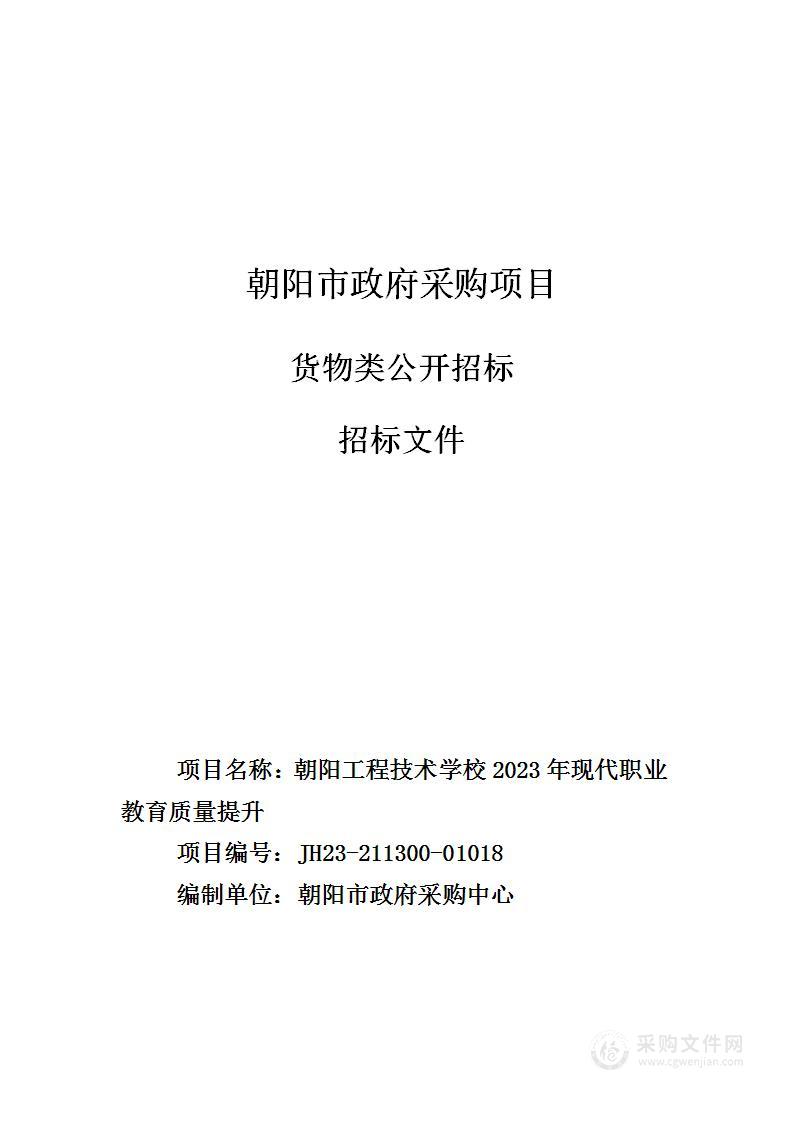 朝阳市政府采购项目

货物类公开招标

招标文件

项目名称：朝阳工程技术学校 2023 年现代职业教育质量提升

项目编号：JH23-211300-01018

编制单位：朝阳市政府采购中心

采购文件网
www.cgwenjian.com